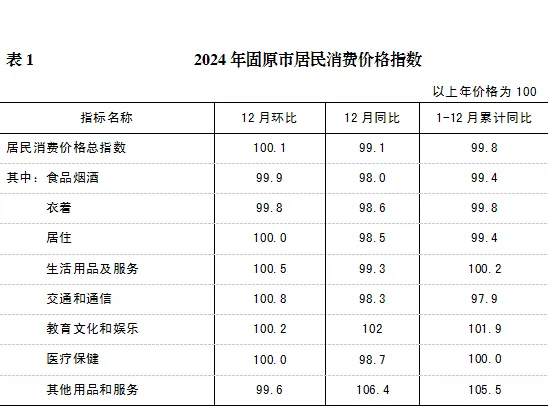 表 1　　2024 年固原市居民消费价格指数

以上年价格为 100

| 指标名称 | 12 月环比 | 12 月同比 | 1-12 月累计同比 |
|---|---|---|---|
| 居民消费价格总指数 | 100.1 | 99.1 | 99.8 |
| 其中：食品烟酒 | 99.9 | 98.0 | 99.4 |
| 衣着 | 99.8 | 98.6 | 99.8 |
| 居住 | 100.0 | 98.5 | 99.4 |
| 生活用品及服务 | 100.5 | 99.3 | 100.2 |
| 交通和通信 | 100.8 | 98.3 | 97.9 |
| 教育文化和娱乐 | 100.2 | 102 | 101.9 |
| 医疗保健 | 100.0 | 98.7 | 100.0 |
| 其他用品和服务 | 99.6 | 106.4 | 105.5 |